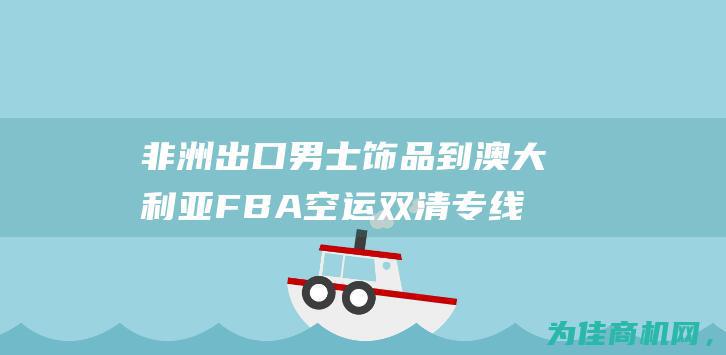 非洲出口男士饰品到澳大利亚FBA空运双清专线

为佳商机网，